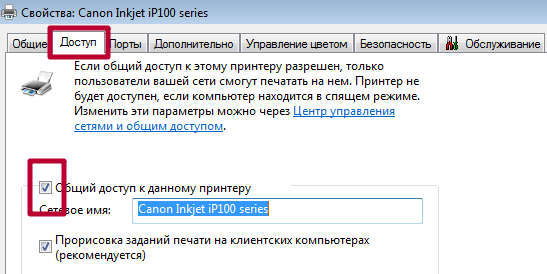 Свойства: Canon Inkjet iP100 series

Общие Доступ Порты Дополнительно Управление цветом Безопасность Обслуживание

Если общий доступ к этому принтеру разрешен, только пользователи вашей сети смогут печатать на нем. Принтер не будет доступен, если компьютер находится в спящем режиме. Изменить эти параметры можно через Центр управления сетями и общим доступом.

Общий доступ к данному принтеру

Сетевое имя: Canon Inkjet iP100 series

Прорисовка заданий печати на клиентских компьютерах (рекомендуется)